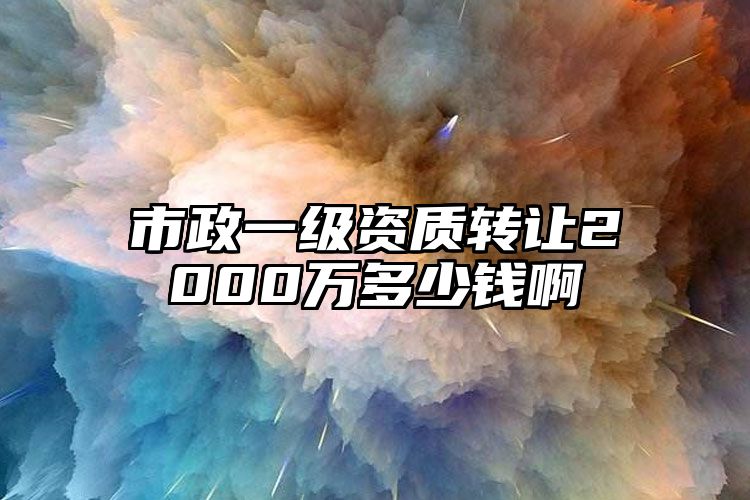 市政一级资质转让2000万多少钱啊